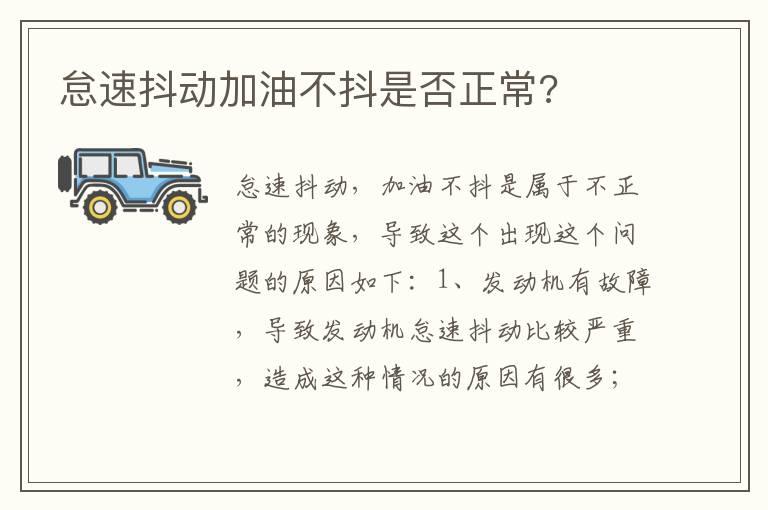 怠速抖动加油不抖是否正常?

怠速抖动，加油不抖是属于不正常的现象，导致这个出现这个问题的原因如下：1、发动机有故障，导致发动机怠速抖动比较严重，造成这种情况的原因有很多；